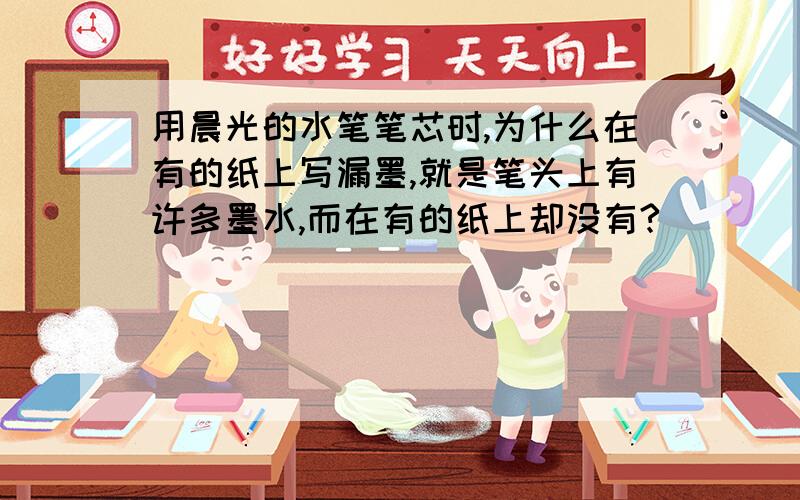 好好学习 天天向上

用晨光的水笔笔芯时,为什么在有的纸上写漏墨,就是笔头上有许多墨水,而在有的纸上却没有?